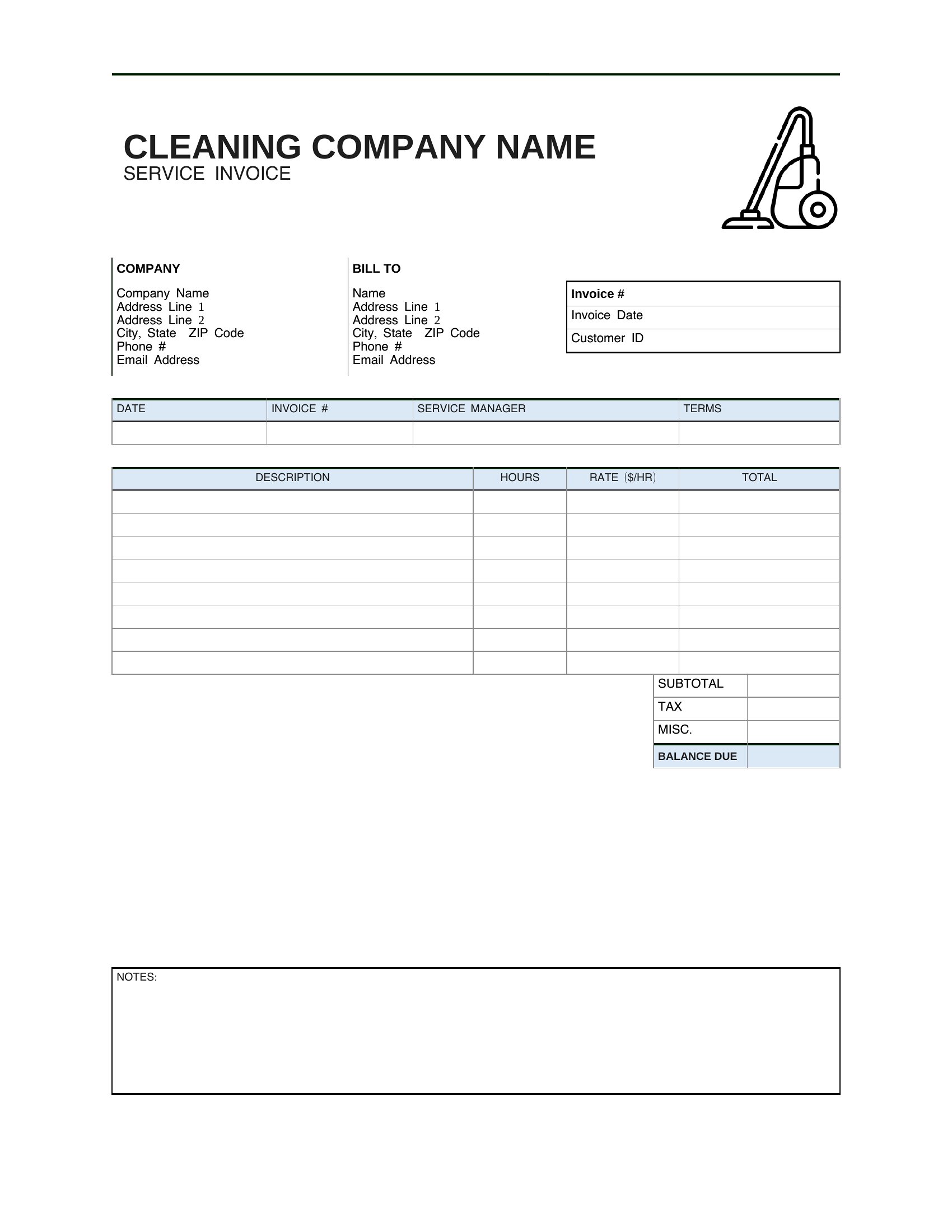 CLEANING COMPANY NAME
SERVICE INVOICE

COMPANY

Company Name
Address Line 1
Address Line 2
City, State ZIP Code
Phone #
Email Address

BILL TO

Name
Address Line 1
Address Line 2
City, State ZIP Code
Phone #
Email Address

| Invoice # |
|---|
| Invoice Date |
| Customer ID |

| DATE | INVOICE # | SERVICE MANAGER | TERMS |
|---|---|---|---|
| | | | |

| DESCRIPTION | HOURS | RATE ($/HR) | TOTAL |
|---|---|---|---|
| | | | |
| | | | |
| | | | |
| | | | |
| | | | |
| | | | |
| | | | |
| | | | |

| SUBTOTAL | |
|---|---|
| TAX | |
| MISC. | |
| BALANCE DUE | |

NOTES: